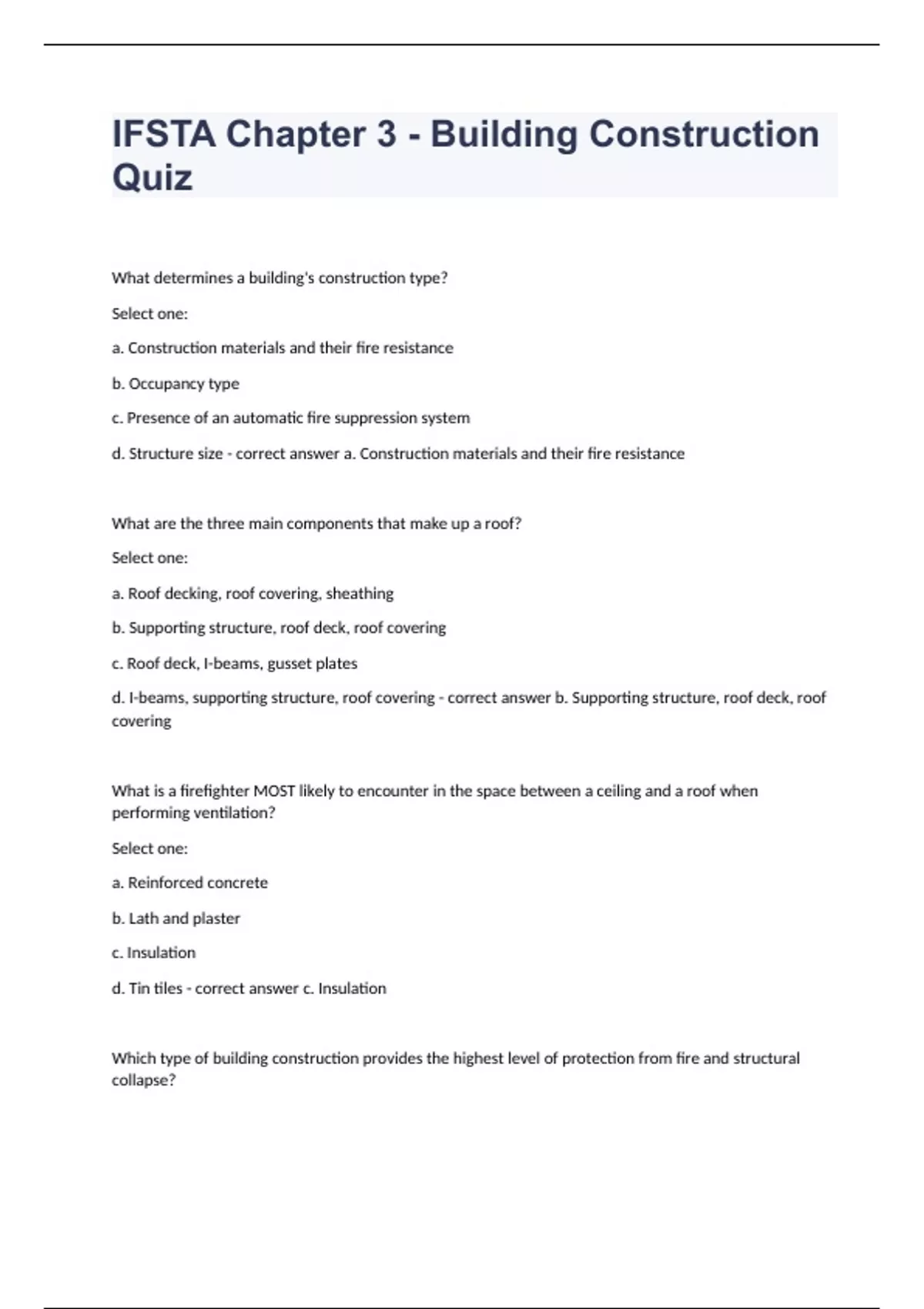 IFSTA Chapter 3 - Building Construction Quiz

What determines a building's construction type?

Select one:

a. Construction materials and their fire resistance

b. Occupancy type

c. Presence of an automatic fire suppression system

d. Structure size - correct answer a. Construction materials and their fire resistance

What are the three main components that make up a roof?

Select one:

a. Roof decking, roof covering, sheathing

b. Supporting structure, roof deck, roof covering

c. Roof deck, I-beams, gusset plates

d. I-beams, supporting structure, roof covering - correct answer b. Supporting structure, roof deck, roof covering

What is a firefighter MOST likely to encounter in the space between a ceiling and a roof when performing ventilation?

Select one:

a. Reinforced concrete

b. Lath and plaster

c. Insulation

d. Tin tiles - correct answer c. Insulation

Which type of building construction provides the highest level of protection from fire and structural collapse?